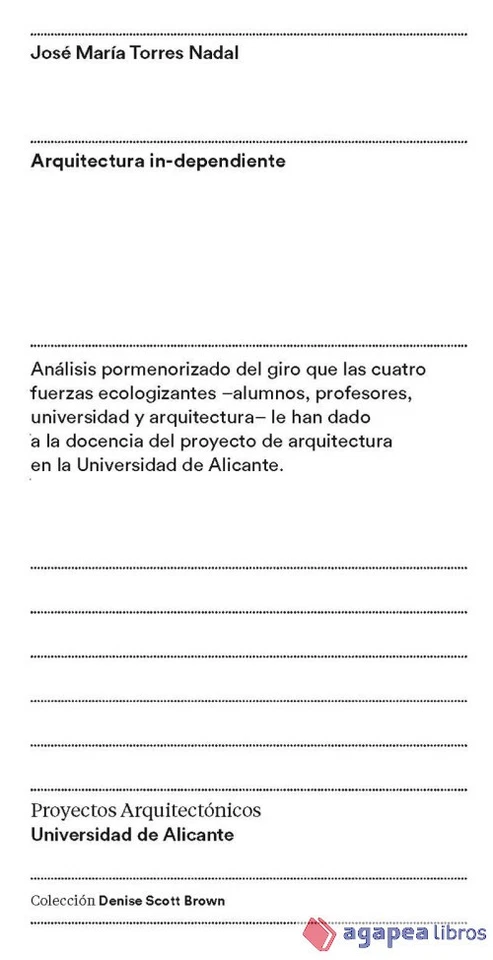 José María Torres Nadal

Arquitectura in-dependiente

Análisis pormenorizado del giro que las cuatro fuerzas ecologizantes –alumnos, profesores, universidad y arquitectura– le han dado a la docencia del proyecto de arquitectura en la Universidad de Alicante.

Proyectos Arquitectónicos
Universidad de Alicante

Colección Denise Scott Brown

agapea libros